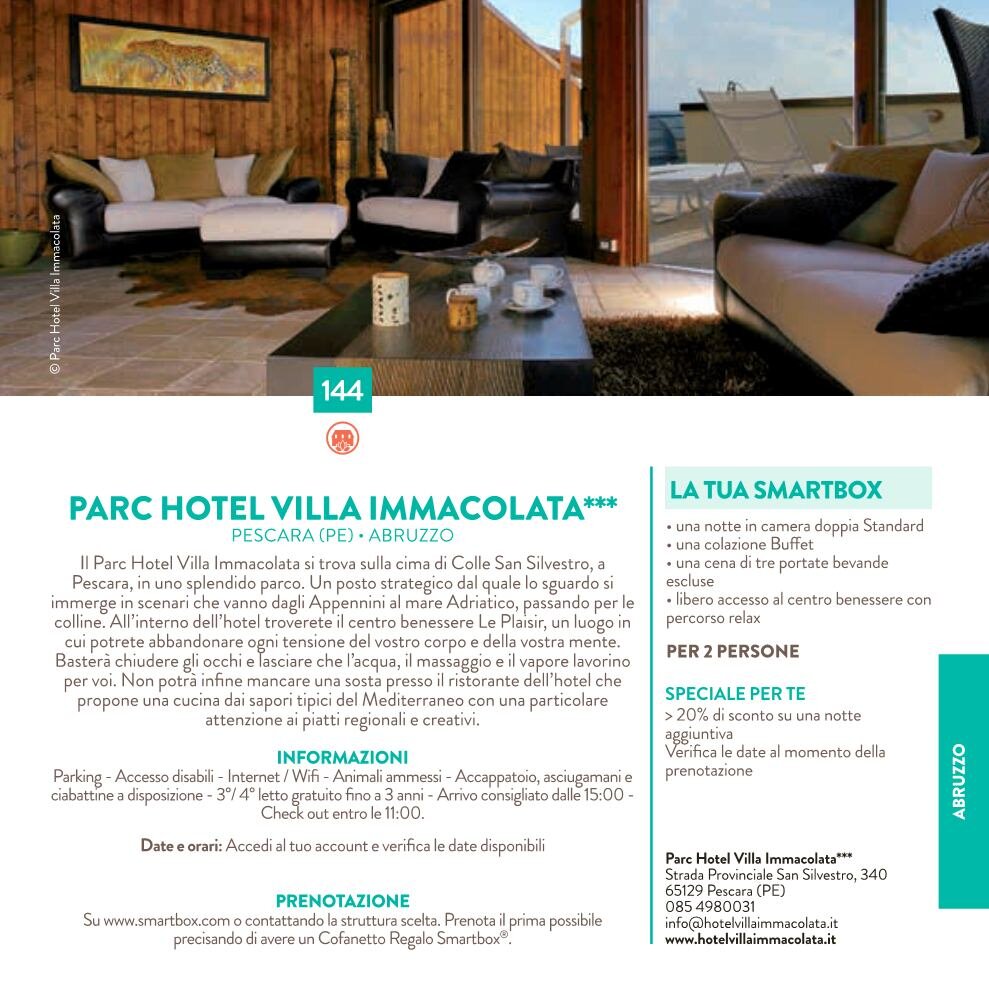 © Parc Hotel Villa Immacolata

144

PARC HOTEL VILLA IMMACOLATA***
PESCARA (PE) • ABRUZZO

Il Parc Hotel Villa Immacolata si trova sulla cima di Colle San Silvestro, a Pescara, in uno splendido parco. Un posto strategico dal quale lo sguardo si immerge in scenari che vanno dagli Appennini al mare Adriatico, passando per le colline. All'interno dell'hotel troverete il centro benessere Le Plaisir, un luogo in cui potrete abbandonare ogni tensione del vostro corpo e della vostra mente. Basterà chiudere gli occhi e lasciare che l'acqua, il massaggio e il vapore lavorino per voi. Non potrà infine mancare una sosta presso il ristorante dell'hotel che propone una cucina dai sapori tipici del Mediterraneo con una particolare attenzione ai piatti regionali e creativi.

INFORMAZIONI
Parking - Accesso disabili - Internet / Wifi - Animali ammessi - Accappatoio, asciugamani e ciabattine a disposizione - 3°/ 4° letto gratuito fino a 3 anni - Arrivo consigliato dalle 15:00 - Check out entro le 11:00.

Date e orari: Accedi al tuo account e verifica le date disponibili

PRENOTAZIONE
Su www.smartbox.com o contattando la struttura scelta. Prenota il prima possibile precisando di avere un Cofanetto Regalo Smartbox®.

LA TUA SMARTBOX
• una notte in camera doppia Standard
• una colazione Buffet
• una cena di tre portate bevande escluse
• libero accesso al centro benessere con percorso relax

PER 2 PERSONE

SPECIALE PER TE
> 20% di sconto su una notte aggiuntiva
Verifica le date al momento della prenotazione

Parc Hotel Villa Immacolata***
Strada Provinciale San Silvestro, 340
65129 Pescara (PE)
085 4980031
info@hotelvillaimmacolata.it
www.hotelvillaimmacolata.it

ABRUZZO